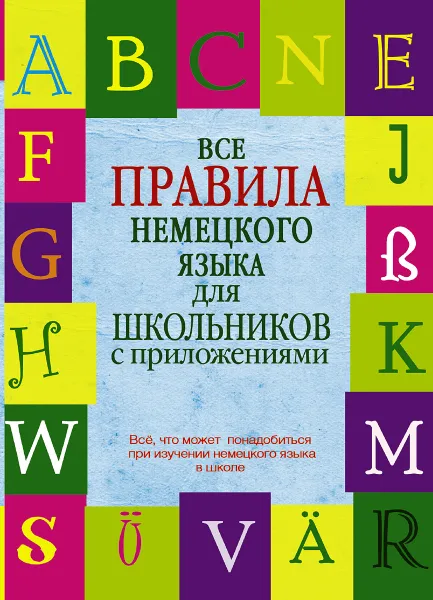 A B C N E
F J
G ß
H K
W M
S Ü V Ä R

ВСЕ
ПРАВИЛА
НЕМЕЦКОГО
ЯЗЫКА
ДЛЯ
ШКОЛЬНИКОВ
с приложениями

Всё, что может понадобиться при изучении немецкого языка в школе